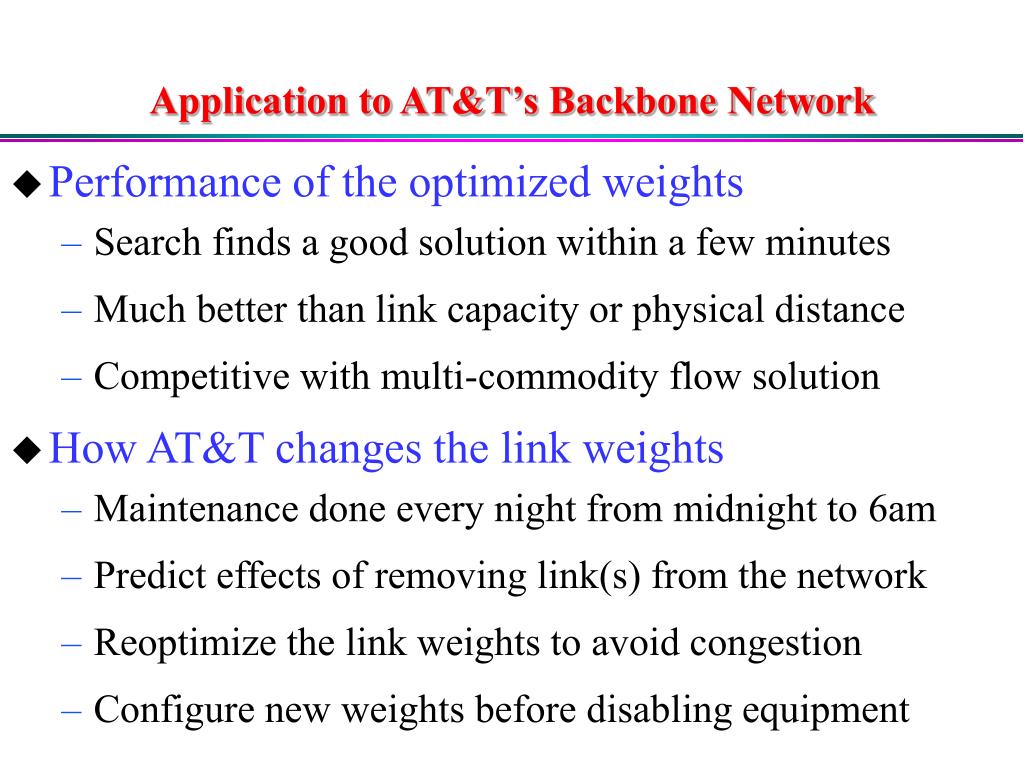 Application to AT&T’s Backbone Network

◆ Performance of the optimized weights
– Search finds a good solution within a few minutes
– Much better than link capacity or physical distance
– Competitive with multi-commodity flow solution

◆ How AT&T changes the link weights
– Maintenance done every night from midnight to 6am
– Predict effects of removing link(s) from the network
– Reoptimize the link weights to avoid congestion
– Configure new weights before disabling equipment